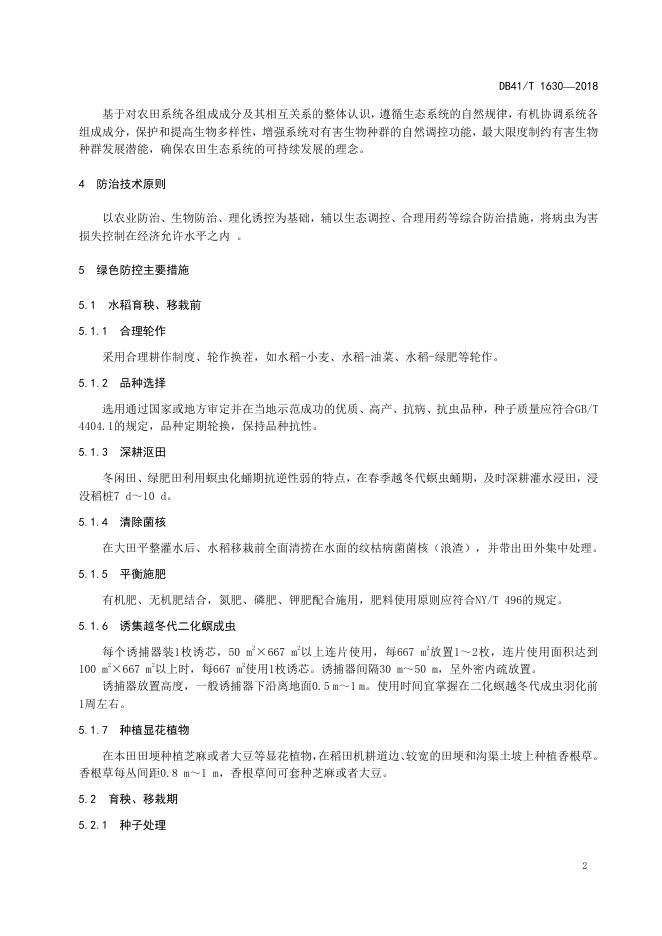 DB41/T 1630—2018

基于对农田系统各组成成分及其相互关系的整体认识，遵循生态系统的自然规律，有机协调系统各组成成分，保护和提高生物多样性，增强系统对有害生物种群的自然调控功能，最大限度制约有害生物种群发展潜能，确保农田生态系统的可持续发展的理念。

4　防治技术原则

以农业防治、生物防治、理化诱控为基础，辅以生态调控、合理用药等综合防治措施，将病虫为害损失控制在经济允许水平之内 。

5　绿色防控主要措施

5.1　水稻育秧、移栽前

5.1.1　合理轮作

采用合理耕作制度、轮作换茬，如水稻-小麦、水稻-油菜、水稻-绿肥等轮作。

5.1.2　品种选择

选用通过国家或地方审定并在当地示范成功的优质、高产、抗病、抗虫品种，种子质量应符合GB/T 4404.1的规定，品种定期轮换，保持品种抗性。

5.1.3　深耕沤田

冬闲田、绿肥田利用螟虫化蛹期抗逆性弱的特点，在春季越冬代螟虫蛹期，及时深耕灌水浸田，浸没稻桩7 d～10 d。

5.1.4　清除菌核

在大田平整灌水后、水稻移栽前全面清捞在水面的纹枯病菌菌核（浪渣），并带出田外集中处理。

5.1.5　平衡施肥

有机肥、无机肥结合，氮肥、磷肥、钾肥配合施用，肥料使用原则应符合NY/T 496的规定。

5.1.6　诱集越冬代二化螟成虫

每个诱捕器装1枚诱芯，50 $m^2$×667 $m^2$以上连片使用，每667 $m^2$放置1～2枚，连片使用面积达到100 $m^2$×667 $m^2$以上时，每667 $m^2$使用1枚诱芯。诱捕器间隔30 m～50 m，呈外密内疏放置。

诱捕器放置高度，一般诱捕器下沿离地面0.5 m～1 m。使用时间宜掌握在二化螟越冬代成虫羽化前1周左右。

5.1.7　种植显花植物

在本田田埂种植芝麻或者大豆等显花植物，在稻田机耕道边、较宽的田埂和沟渠土坡上种植香根草。香根草每丛间距0.8 m～1 m，香根草间可套种芝麻或者大豆。

5.2　育秧、移栽期

5.2.1　种子处理

2